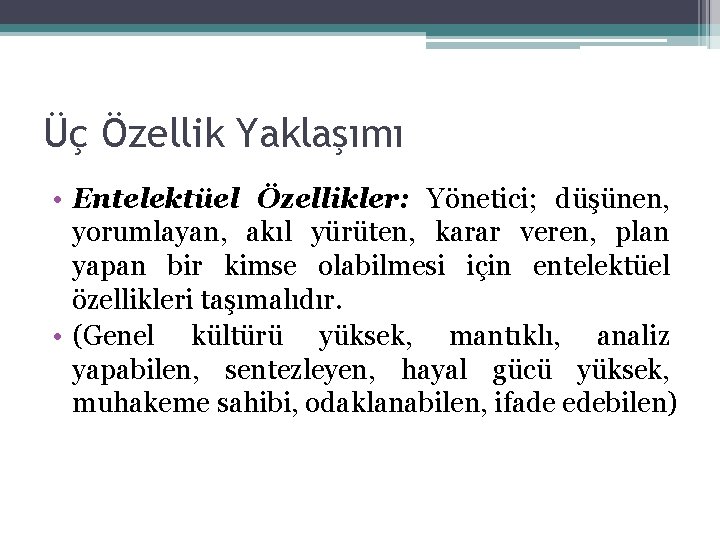 Üç Özellik Yaklaşımı

• Entelektüel Özellikler: Yönetici; düşünen, yorumlayan, akıl yürüten, karar veren, plan yapan bir kimse olabilmesi için entelektüel özellikleri taşımalıdır.
• (Genel kültürü yüksek, mantıklı, analiz yapabilen, sentezleyen, hayal gücü yüksek, muhakeme sahibi, odaklanabilen, ifade edebilen)